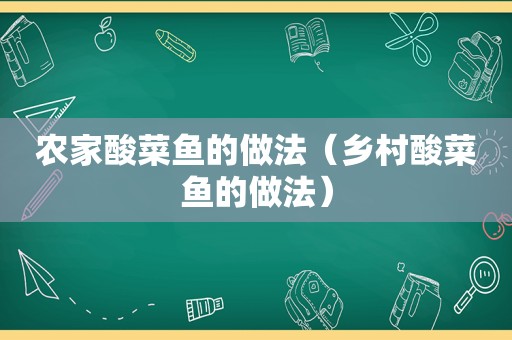 农家酸菜鱼的做法（乡村酸菜鱼的做法）